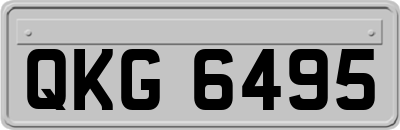 QKG 6495